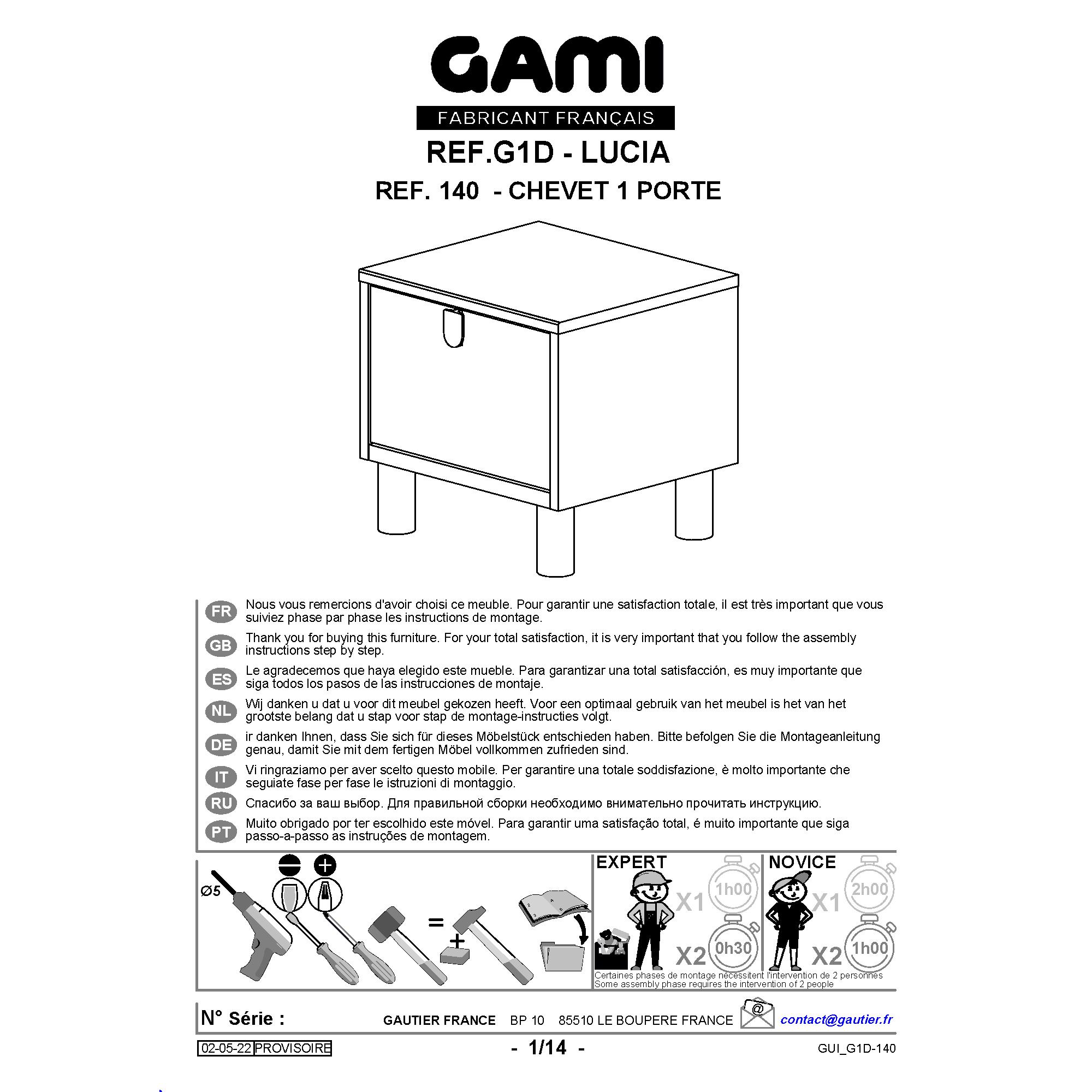 GAMI
FABRICANT FRANÇAIS
REF.G1D - LUCIA
REF. 140 - CHEVET 1 PORTE

FR Nous vous remercions d'avoir choisi ce meuble. Pour garantir une satisfaction totale, il est très important que vous suiviez phase par phase les instructions de montage.
GB Thank you for buying this furniture. For your total satisfaction, it is very important that you follow the assembly instructions step by step.
ES Le agradecemos que haya elegido este mueble. Para garantizar una total satisfacción, es muy importante que siga todos los pasos de las instrucciones de montaje.
NL Wij danken u dat u voor dit meubel gekozen heeft. Voor een optimaal gebruik van het meubel is het van het grootste belang dat u stap voor stap de montage-instructies volgt.
DE ir danken Ihnen, dass Sie sich für dieses Möbelstück entschieden haben. Bitte befolgen Sie die Montageanleitung genau, damit Sie mit dem fertigen Möbel vollkommen zufrieden sind.
IT Vi ringraziamo per aver scelto questo mobile. Per garantire una totale soddisfazione, è molto importante che seguiate fase per fase le istruzioni di montaggio.
RU Спасибо за ваш выбор. Для правильной сборки необходимо внимательно прочитать инструкцию.
PT Muito obrigado por ter escolhido este móvel. Para garantir uma satisfação total, é muito importante que siga passo-a-passo as instruções de montagem.

Ø5
=
+
EXPERT
X1 1h00
X2 0h30
NOVICE
X1 2h00
X2 1h00
Certaines phases de montage nécessitent l'intervention de 2 personnes
Some assembly phase requires the intervention of 2 people

N° Série :
GAUTIER FRANCE BP 10 85510 LE BOUPERE FRANCE
@
contact@gautier.fr

02-05-22 PROVISOIRE
- 1/14 -
GUI_G1D-140